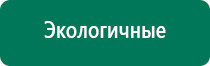 Экологичные